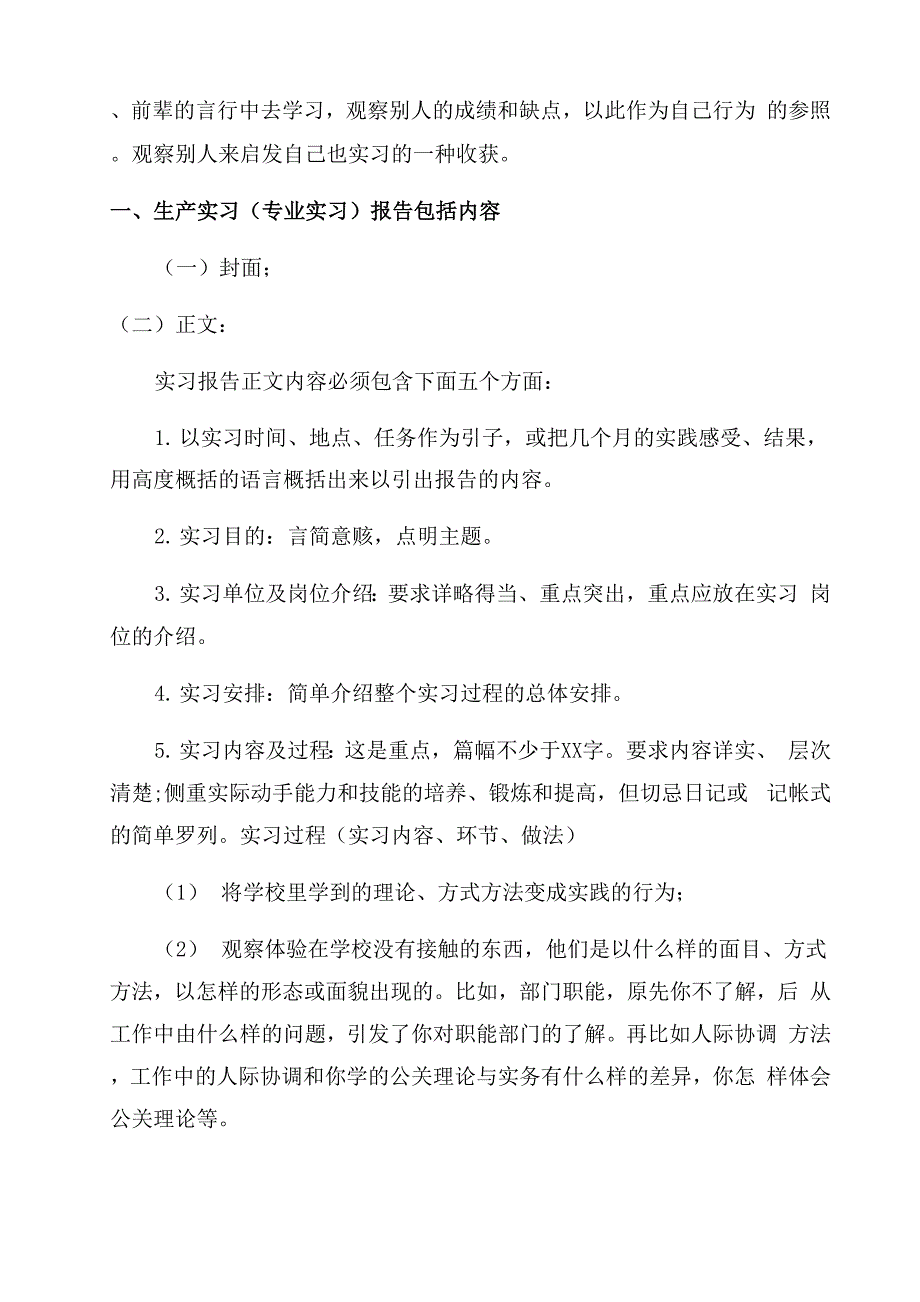 、前辈的言行中去学习，观察别人的成绩和缺点，以此作为自己行为 的参照。观察别人来启发自己也实习的一种收获。

一、生产实习（专业实习）报告包括内容

（一）封面；

（二）正文：

实习报告正文内容必须包含下面五个方面：

1. 以实习时间、地点、任务作为引子，或把几个月的实践感受、结果，用高度概括的语言概括出来以引出报告的内容。

2. 实习目的：言简意赅，点明主题。

3. 实习单位及岗位介绍：要求详略得当、重点突出，重点应放在实习 岗位的介绍。

4. 实习安排：简单介绍整个实习过程的总体安排。

5. 实习内容及过程：这是重点，篇幅不少于XX字。要求内容详实、 层次清楚;侧重实际动手能力和技能的培养、锻炼和提高，但切忌日记或 记帐式的简单罗列。实习过程（实习内容、环节、做法）

（1） 将学校里学到的理论、方式方法变成实践的行为；

（2） 观察体验在学校没有接触的东西，他们是以什么样的面目、方式方法，以怎样的形态或面貌出现的。比如，部门职能，原先你不了解，后 从工作中由什么样的问题，引发了你对职能部门的了解。再比如人际协调 方法，工作中的人际协调和你学的公关理论与实务有什么样的差异，你怎 样体会公关理论等。